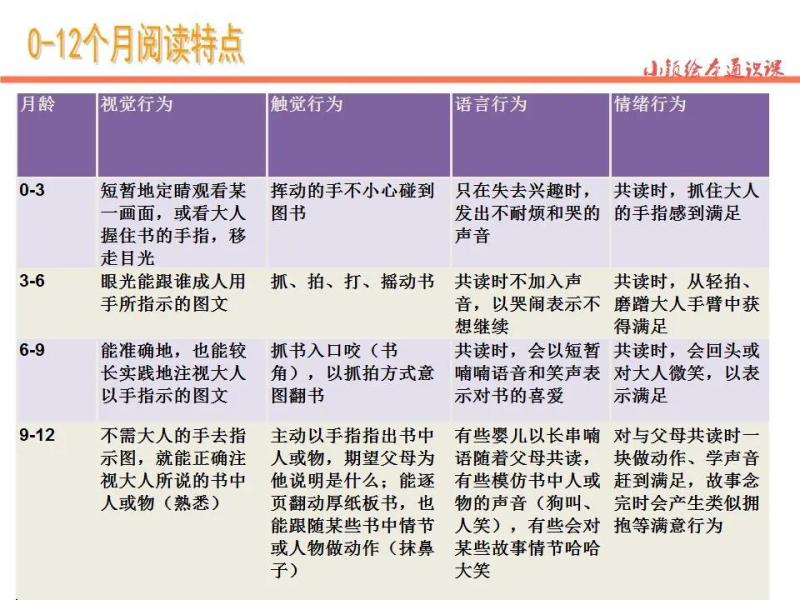 0-12个月阅读特点

小颜绘本通识课

| 月龄 | 视觉行为 | 触觉行为 | 语言行为 | 情绪行为 |
|---|---|---|---|---|
| 0-3 | 短暂地定睛观看某一画面，或看大人握住书的手指，移走目光 | 挥动的手不小心碰到图书 | 只在失去兴趣时，发出不耐烦和哭的声音 | 共读时，抓住大人的手指感到满足 |
| 3-6 | 眼光能跟谁成人用手所指示的图文 | 抓、拍、打、摇动书 | 共读时不加入声音，以哭闹表示不想继续 | 共读时，从轻拍、磨蹭大人手臂中获得满足 |
| 6-9 | 能准确地，也能较长实践地注视大人以手指示的图文 | 抓书入口咬（书角），以抓拍方式意图翻书 | 共读时，会以短暂喃喃语音和笑声表示对书的喜爱 | 共读时，会回头或对大人微笑，以表示满足 |
| 9-12 | 不需大人的手去指示图，就能正确注视大人所说的书中人或物（熟悉） | 主动以手指指出书中人或物，期望父母为他说明是什么；能逐页翻动厚纸板书，也能跟随某些书中情节或人物做动作（抹鼻子） | 有些婴儿以长串喃语随着父母共读，有些模仿书中人或物的声音（狗叫、人笑），有些会对某些故事情节哈哈大笑 | 对与父母共读时一块做动作、学声音赶到满足，故事念完时会产生类似拥抱等满意行为 |